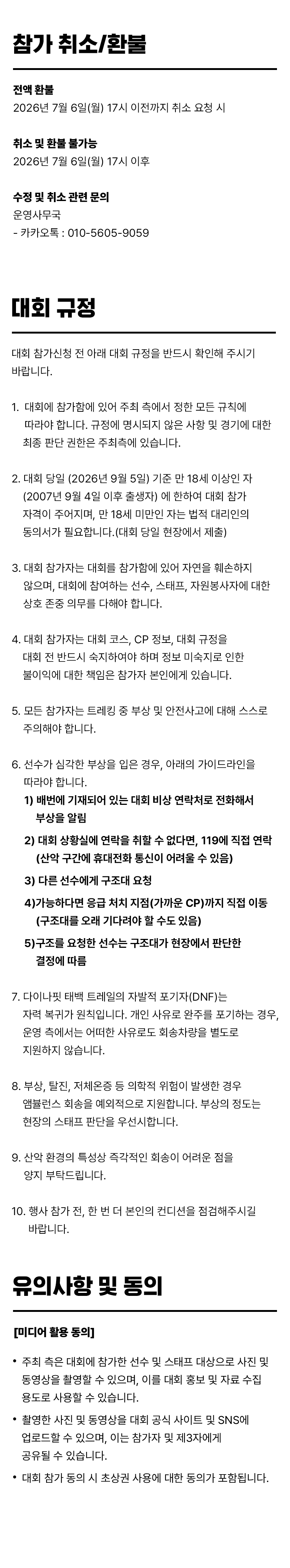 참가 취소/환불

전액 환불
2026년 7월 6일(월) 17시 이전까지 취소 요청 시

취소 및 환불 불가능
2026년 7월 6일(월) 17시 이후

수정 및 취소 관련 문의
운영사무국
- 카카오톡 : 010-5605-9059

대회 규정

대회 참가신청 전 아래 대회 규정을 반드시 확인해 주시기 바랍니다.

1. 대회에 참가함에 있어 주최 측에서 정한 모든 규칙에 따라야 합니다. 규정에 명시되지 않은 사항 및 경기에 대한 최종 판단 권한은 주최측에 있습니다.

2. 대회 당일 (2026년 9월 5일) 기준 만 18세 이상인 자 (2007년 9월 4일 이후 출생자) 에 한하여 대회 참가 자격이 주어지며, 만 18세 미만인 자는 법적 대리인의 동의서가 필요합니다.(대회 당일 현장에서 제출)

3. 대회 참가자는 대회를 참가함에 있어 자연을 훼손하지 않으며, 대회에 참여하는 선수, 스태프, 자원봉사자에 대한 상호 존중 의무를 다해야 합니다.

4. 대회 참가자는 대회 코스, CP 정보, 대회 규정을 대회 전 반드시 숙지하여야 하며 정보 미숙지로 인한 불이익에 대한 책임은 참가자 본인에게 있습니다.

5. 모든 참가자는 트레킹 중 부상 및 안전사고에 대해 스스로 주의해야 합니다.

6. 선수가 심각한 부상을 입은 경우, 아래의 가이드라인을 따라야 합니다.
1) 배번에 기재되어 있는 대회 비상 연락처로 전화해서 부상을 알림
2) 대회 상황실에 연락을 취할 수 없다면, 119에 직접 연락 (산악 구간에 휴대전화 통신이 어려울 수 있음)
3) 다른 선수에게 구조대 요청
4)가능하다면 응급 처치 지점(가까운 CP)까지 직접 이동 (구조대를 오래 기다려야 할 수도 있음)
5)구조를 요청한 선수는 구조대가 현장에서 판단한 결정에 따름

7. 다이나핏 태백 트레일의 자발적 포기자(DNF)는 자력 복귀가 원칙입니다. 개인 사유로 완주를 포기하는 경우, 운영 측에서는 어떠한 사유로도 회송차량을 별도로 지원하지 않습니다.

8. 부상, 탈진, 저체온증 등 의학적 위험이 발생한 경우 앰뷸런스 회송을 예외적으로 지원합니다. 부상의 정도는 현장의 스태프 판단을 우선시합니다.

9. 산악 환경의 특성상 즉각적인 회송이 어려운 점을 양지 부탁드립니다.

10. 행사 참가 전, 한 번 더 본인의 컨디션을 점검해주시길 바랍니다.

유의사항 및 동의

[미디어 활용 동의]

• 주최 측은 대회에 참가한 선수 및 스태프 대상으로 사진 및 동영상을 촬영할 수 있으며, 이를 대회 홍보 및 자료 수집 용도로 사용할 수 있습니다.
• 촬영한 사진 및 동영상을 대회 공식 사이트 및 SNS에 업로드할 수 있으며, 이는 참가자 및 제3자에게 공유될 수 있습니다.
• 대회 참가 동의 시 초상권 사용에 대한 동의가 포함됩니다.